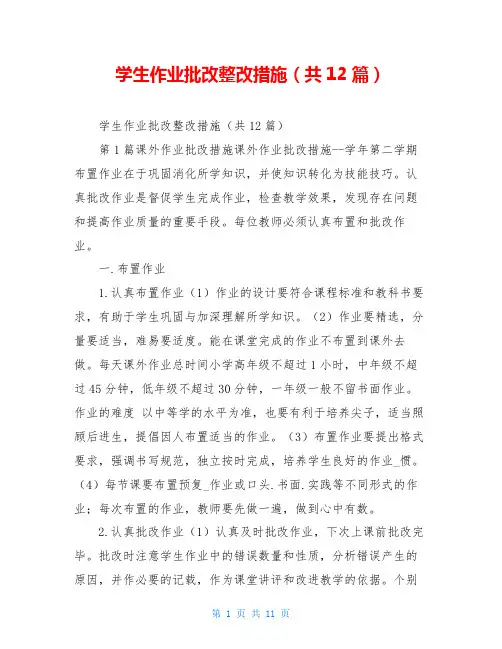 学生作业批改整改措施（共12篇）

学生作业批改整改措施（共12篇）

第1篇课外作业批改措施课外作业批改措施—学年第二学期布置作业在于巩固消化所学知识，并使知识转化为技能技巧。认真批改作业是督促学生完成作业，检查教学效果，发现存在问题和提高作业质量的重要手段。每位教师必须认真布置和批改作业。

一.布置作业

1.认真布置作业（1）作业的设计要符合课程标准和教科书要求，有助于学生巩固与加深理解所学知识。（2）作业要精选，分量要适当，难易要适度。能在课堂完成的作业不布置到课外去做。每天课外作业总时间小学高年级不超过1小时，中年级不超过45分钟，低年级不超过30分钟，一年级一般不留书面作业。作业的难度 以中等学的水平为准，也要有利于培养尖子，适当照顾后进生，提倡因人布置适当的作业。（3）布置作业要提出格式要求，强调书写规范，独立按时完成，培养学生良好的作业_惯。（4）每节课要布置预复_作业或口头.书面.实践等不同形式的作业；每次布置的作业，教师要先做一遍，做到心中有数。

2.认真批改作业（1）认真及时批改作业，下次上课前批改完毕。批改时注意学生作业中的错误数量和性质，分析错误产生的原因，并作必要的记载，作为课堂讲评和改进教学的依据。个别

第 1 页 共 11 页